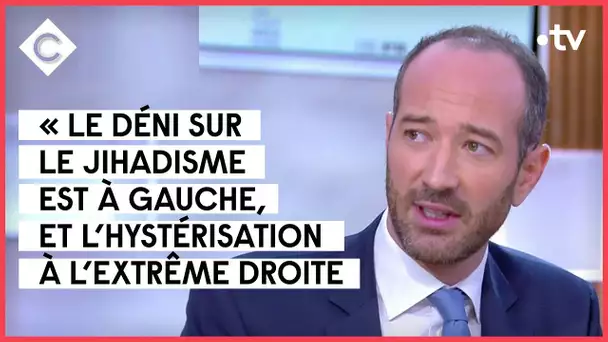 C

.tv

« LE DÉNI SUR LE JIHADISME EST À GAUCHE, ET L'HYSTÉRISATION À L'EXTRÊME DROITE